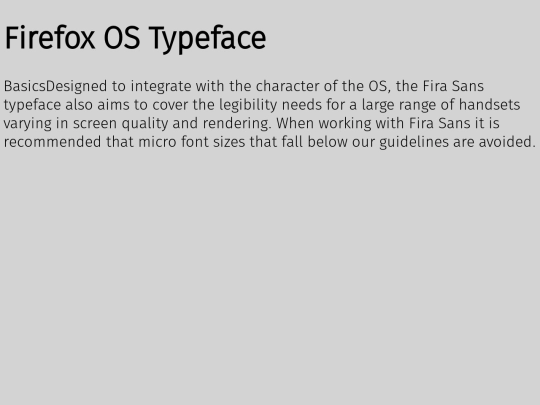 Firefox OS Typeface

BasicsDesigned to integrate with the character of the OS, the Fira Sans typeface also aims to cover the legibility needs for a large range of handsets varying in screen quality and rendering. When working with Fira Sans it is recommended that micro font sizes that fall below our guidelines are avoided.